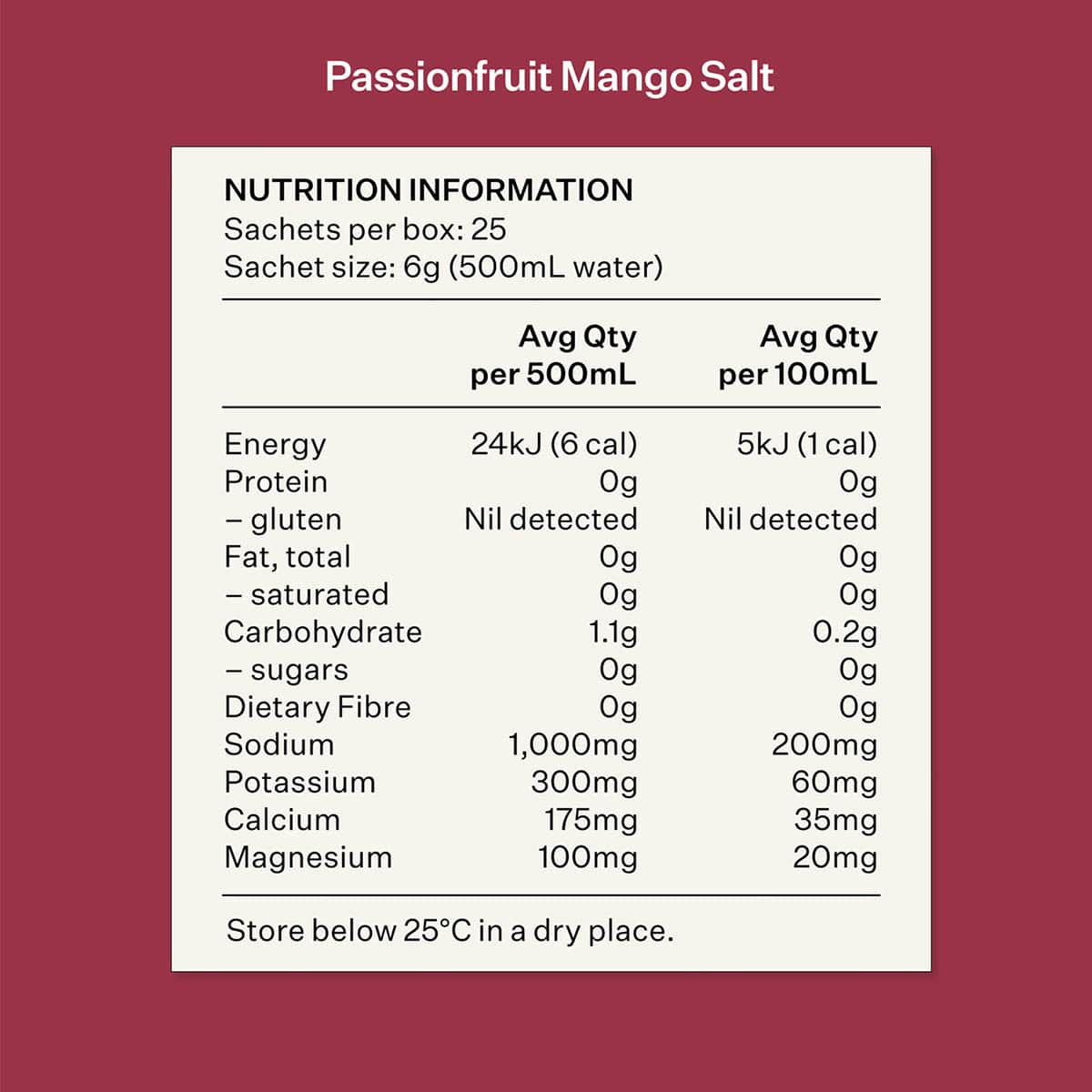 Passionfruit Mango Salt

NUTRITION INFORMATION
Sachets per box: 25
Sachet size: 6g (500mL water)

| | Avg Qty per 500mL | Avg Qty per 100mL |
|---|---|---|
| Energy | 24kJ (6 cal) | 5kJ (1 cal) |
| Protein | 0g | 0g |
| – gluten | Nil detected | Nil detected |
| Fat, total | 0g | 0g |
| – saturated | 0g | 0g |
| Carbohydrate | 1.1g | 0.2g |
| – sugars | 0g | 0g |
| Dietary Fibre | 0g | 0g |
| Sodium | 1,000mg | 200mg |
| Potassium | 300mg | 60mg |
| Calcium | 175mg | 35mg |
| Magnesium | 100mg | 20mg |

Store below 25°C in a dry place.